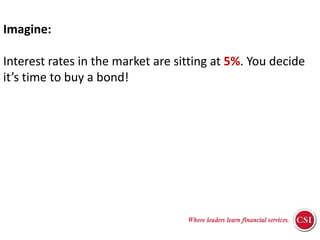 Imagine:

Interest rates in the market are sitting at 5%. You decide it's time to buy a bond!

Where leaders learn financial services.

CSI